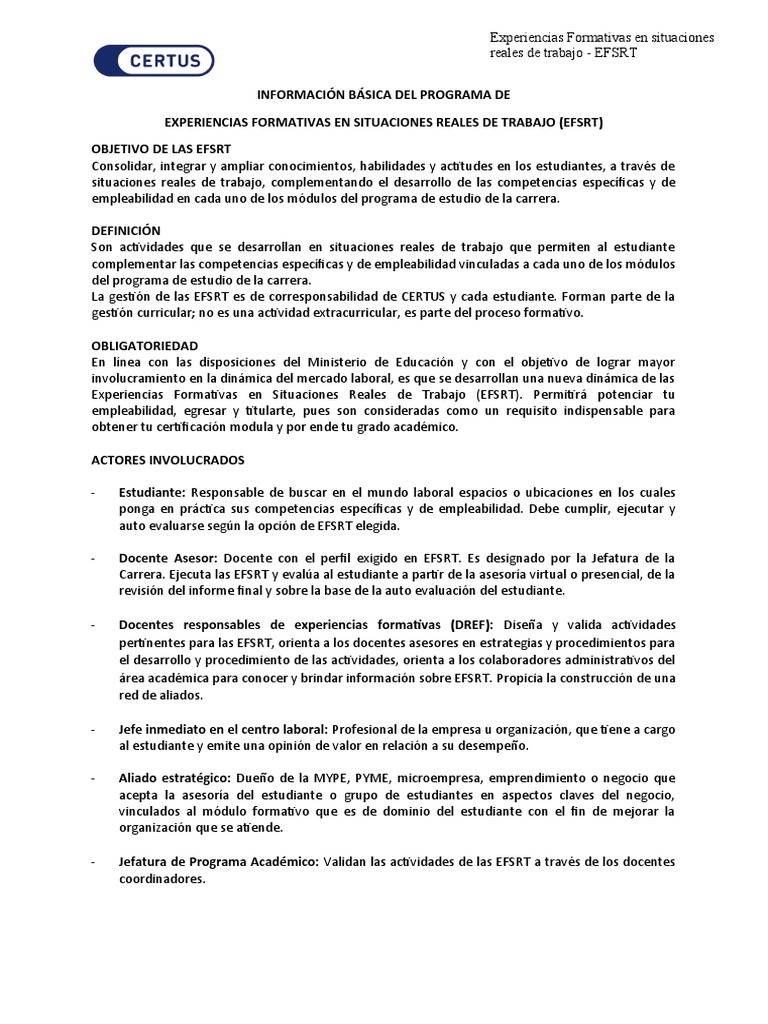 CERTUS

Experiencias Formativas en situaciones reales de trabajo - EFSRT

INFORMACIÓN BÁSICA DEL PROGRAMA DE

EXPERIENCIAS FORMATIVAS EN SITUACIONES REALES DE TRABAJO (EFSRT)

OBJETIVO DE LAS EFSRT
Consolidar, integrar y ampliar conocimientos, habilidades y actitudes en los estudiantes, a través de situaciones reales de trabajo, complementando el desarrollo de las competencias específicas y de empleabilidad en cada uno de los módulos del programa de estudio de la carrera.

DEFINICIÓN
Son actividades que se desarrollan en situaciones reales de trabajo que permiten al estudiante complementar las competencias específicas y de empleabilidad vinculadas a cada uno de los módulos del programa de estudio de la carrera.
La gestión de las EFSRT es de corresponsabilidad de CERTUS y cada estudiante. Forman parte de la gestión curricular; no es una actividad extracurricular, es parte del proceso formativo.

OBLIGATORIEDAD
En línea con las disposiciones del Ministerio de Educación y con el objetivo de lograr mayor involucramiento en la dinámica del mercado laboral, es que se desarrollan una nueva dinámica de las Experiencias Formativas en Situaciones Reales de Trabajo (EFSRT). Permitirá potenciar tu empleabilidad, egresar y titularte, pues son consideradas como un requisito indispensable para obtener tu certificación modula y por ende tu grado académico.

ACTORES INVOLUCRADOS

- Estudiante: Responsable de buscar en el mundo laboral espacios o ubicaciones en los cuales ponga en práctica sus competencias específicas y de empleabilidad. Debe cumplir, ejecutar y auto evaluarse según la opción de EFSRT elegida.

- Docente Asesor: Docente con el perfil exigido en EFSRT. Es designado por la Jefatura de la Carrera. Ejecuta las EFSRT y evalúa al estudiante a partir de la asesoría virtual o presencial, de la revisión del informe final y sobre la base de la auto evaluación del estudiante.

- Docentes responsables de experiencias formativas (DREF): Diseña y valida actividades pertinentes para las EFSRT, orienta a los docentes asesores en estrategias y procedimientos para el desarrollo y procedimiento de las actividades, orienta a los colaboradores administrativos del área académica para conocer y brindar información sobre EFSRT. Propicia la construcción de una red de aliados.

- Jefe inmediato en el centro laboral: Profesional de la empresa u organización, que tiene a cargo al estudiante y emite una opinión de valor en relación a su desempeño.

- Aliado estratégico: Dueño de la MYPE, PYME, microempresa, emprendimiento o negocio que acepta la asesoría del estudiante o grupo de estudiantes en aspectos claves del negocio, vinculados al módulo formativo que es de dominio del estudiante con el fin de mejorar la organización que se atiende.

- Jefatura de Programa Académico: Validan las actividades de las EFSRT a través de los docentes coordinadores.